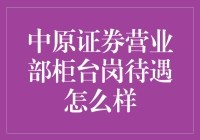 中原证券营业部柜台岗待遇怎么样